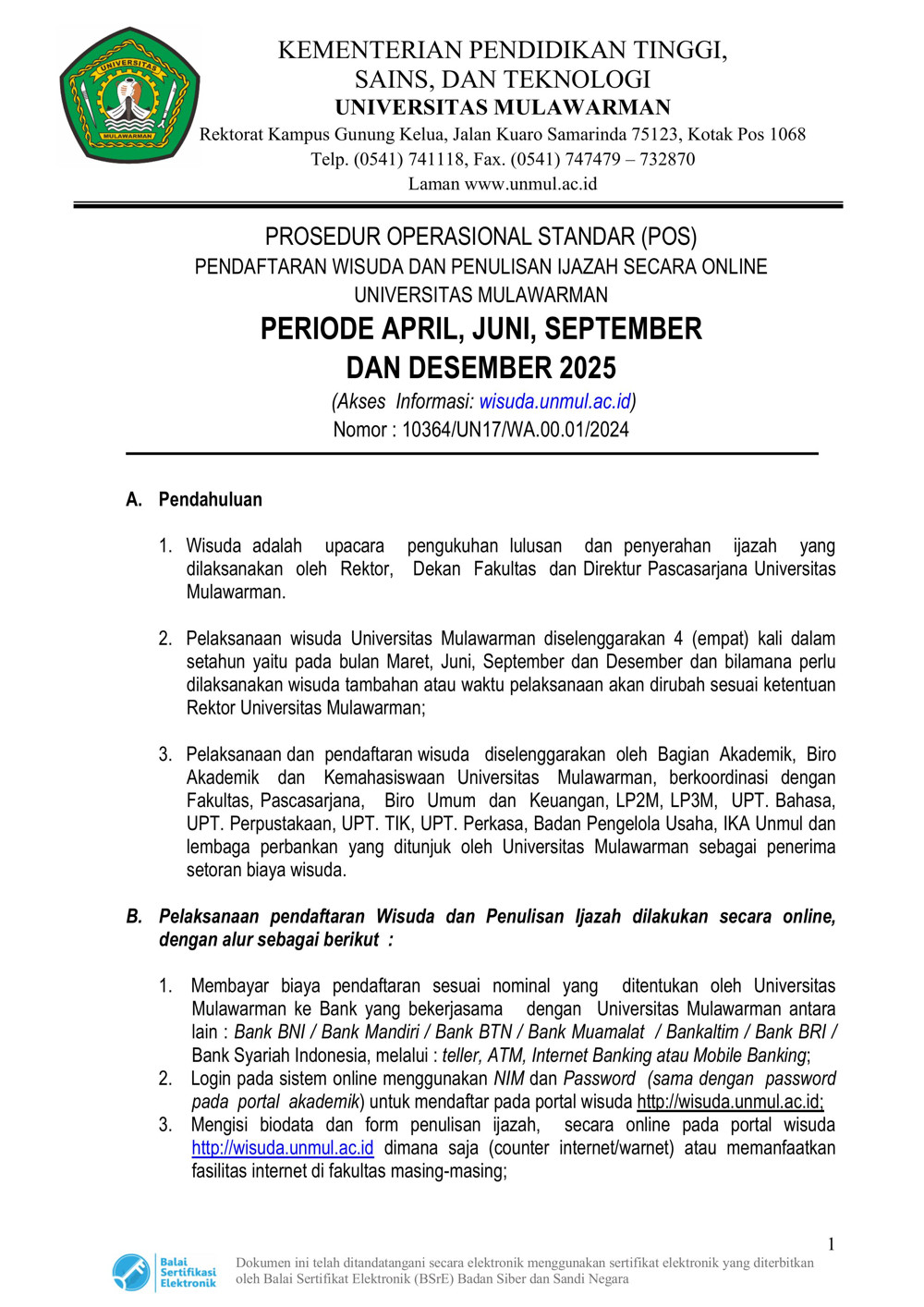 UNIVERSITAS
MULAWARMAN

KEMENTERIAN PENDIDIKAN TINGGI, SAINS, DAN TEKNOLOGI
UNIVERSITAS MULAWARMAN
Rektorat Kampus Gunung Kelua, Jalan Kuaro Samarinda 75123, Kotak Pos 1068
Telp. (0541) 741118, Fax. (0541) 747479 – 732870
Laman www.unmul.ac.id

PROSEDUR OPERASIONAL STANDAR (POS)
PENDAFTARAN WISUDA DAN PENULISAN IJAZAH SECARA ONLINE
UNIVERSITAS MULAWARMAN
PERIODE APRIL, JUNI, SEPTEMBER DAN DESEMBER 2025
(Akses Informasi: wisuda.unmul.ac.id)
Nomor : 10364/UN17/WA.00.01/2024

A. Pendahuluan

1. Wisuda adalah upacara pengukuhan lulusan dan penyerahan ijazah yang dilaksanakan oleh Rektor, Dekan Fakultas dan Direktur Pascasarjana Universitas Mulawarman.

2. Pelaksanaan wisuda Universitas Mulawarman diselenggarakan 4 (empat) kali dalam setahun yaitu pada bulan Maret, Juni, September dan Desember dan bilamana perlu dilaksanakan wisuda tambahan atau waktu pelaksanaan akan dirubah sesuai ketentuan Rektor Universitas Mulawarman;

3. Pelaksanaan dan pendaftaran wisuda diselenggarakan oleh Bagian Akademik, Biro Akademik dan Kemahasiswaan Universitas Mulawarman, berkoordinasi dengan Fakultas, Pascasarjana, Biro Umum dan Keuangan, LP2M, LP3M, UPT. Bahasa, UPT. Perpustakaan, UPT. TIK, UPT. Perkasa, Badan Pengelola Usaha, IKA Unmul dan lembaga perbankan yang ditunjuk oleh Universitas Mulawarman sebagai penerima setoran biaya wisuda.

B. Pelaksanaan pendaftaran Wisuda dan Penulisan Ijazah dilakukan secara online, dengan alur sebagai berikut :

1. Membayar biaya pendaftaran sesuai nominal yang ditentukan oleh Universitas Mulawarman ke Bank yang bekerjasama dengan Universitas Mulawarman antara lain : Bank BNI / Bank Mandiri / Bank BTN / Bank Muamalat / Bankaltim / Bank BRI / Bank Syariah Indonesia, melalui : teller, ATM, Internet Banking atau Mobile Banking;
2. Login pada sistem online menggunakan NIM dan Password (sama dengan password pada portal akademik) untuk mendaftar pada portal wisuda http://wisuda.unmul.ac.id;
3. Mengisi biodata dan form penulisan ijazah, secara online pada portal wisuda http://wisuda.unmul.ac.id dimana saja (counter internet/warnet) atau memanfaatkan fasilitas internet di fakultas masing-masing;

1

Balai Sertifikasi Elektronik
Dokumen ini telah ditandatangani secara elektronik menggunakan sertifikat elektronik yang diterbitkan oleh Balai Sertifikat Elektronik (BSrE) Badan Siber dan Sandi Negara